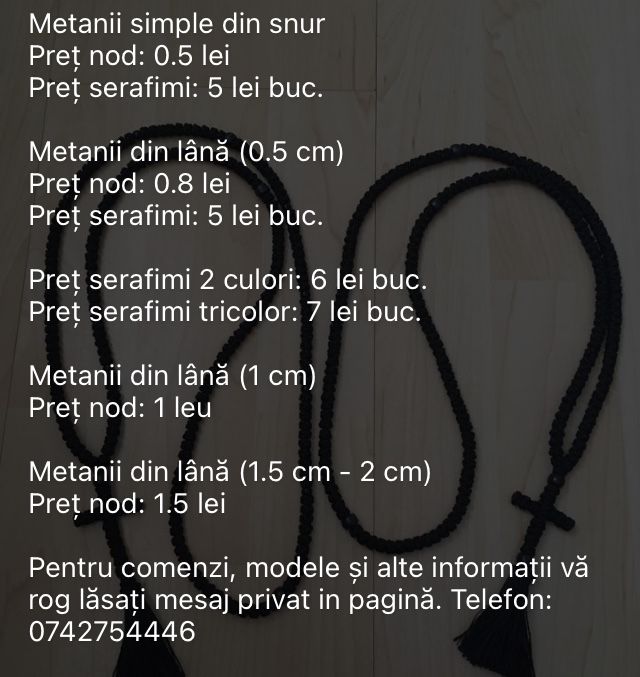 Metanii simple din snur
Preț nod: 0.5 lei
Preț serafimi: 5 lei buc.

Metanii din lână (0.5 cm)
Preț nod: 0.8 lei
Preț serafimi: 5 lei buc.

Preț serafimi 2 culori: 6 lei buc.
Preț serafimi tricolor: 7 lei buc.

Metanii din lână (1 cm)
Preț nod: 1 leu

Metanii din lână (1.5 cm - 2 cm)
Preț nod: 1.5 lei

Pentru comenzi, modele și alte informații vă rog lăsați mesaj privat in pagină. Telefon: 0742754446